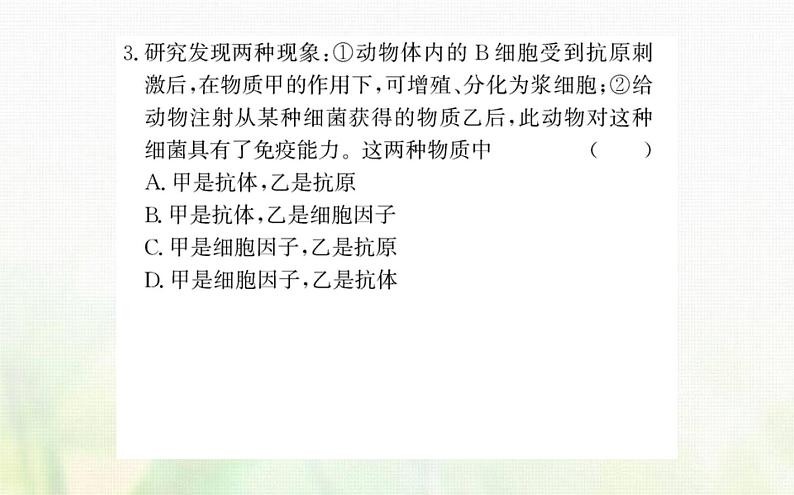 3.研究发现两种现象:①动物体内的B细胞受到抗原刺激后,在物质甲的作用下,可增殖、分化为浆细胞;②给动物注射从某种细菌获得的物质乙后,此动物对这种细菌具有了免疫能力。这两种物质中 ( )

A.甲是抗体,乙是抗原
B.甲是抗体,乙是细胞因子
C.甲是细胞因子,乙是抗原
D.甲是细胞因子,乙是抗体